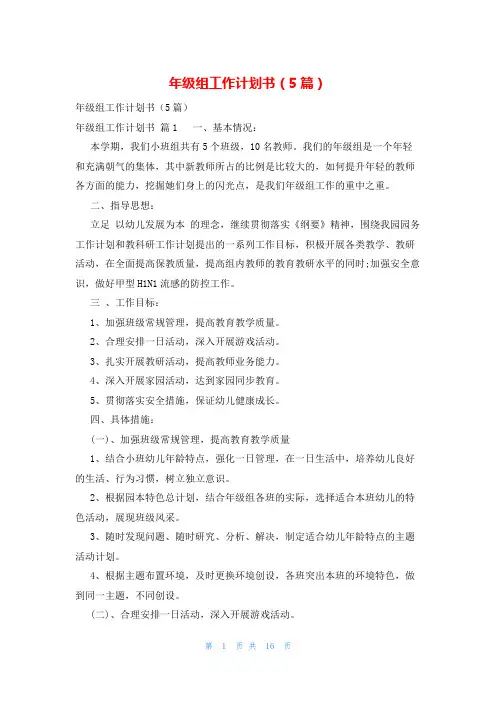 年级组工作计划书（5篇）

年级组工作计划书（5篇）

年级组工作计划书 篇1 一、基本情况：

本学期，我们小班组共有5个班级，10名教师，我们的年级组是一个年轻和充满朝气的集体，其中新教师所占的比例是比较大的，如何提升年轻的教师各方面的能力，挖掘她们身上的闪光点，是我们年级组工作的重中之重。

二、指导思想：

立足 以幼儿发展为本 的理念，继续贯彻落实《纲要》精神，围绕我园园务工作计划和教科研工作计划提出的一系列工作目标，积极开展各类教学、教研活动，在全面提高保教质量，提高组内教师的教育教研水平的同时;加强安全意识，做好甲型H1N1流感的防控工作。

三 、工作目标：

1、加强班级常规管理，提高教育教学质量。

2、合理安排一日活动，深入开展游戏活动。

3、扎实开展教研活动，提高教师业务能力。

4、深入开展家园活动，达到家园同步教育。

5、贯彻落实安全措施，保证幼儿健康成长。

四、具体措施：

(一)、加强班级常规管理，提高教育教学质量

1、结合小班幼儿年龄特点，强化一日管理，在一日生活中，培养幼儿良好的生活、行为习惯，树立独立意识。

2、根据园本特色总计划，结合年级组各班的实际，选择适合本班幼儿的特色活动，展现班级风采。

3、随时发现问题、随时研究、分析、解决，制定适合幼儿年龄特点的主题活动计划。

4、根据主题布置环境，及时更换环境创设，各班突出本班的环境特色，做到同一主题，不同创设。

(二)、合理安排一日活动，深入开展游戏活动。

第 1 页 共 16 页